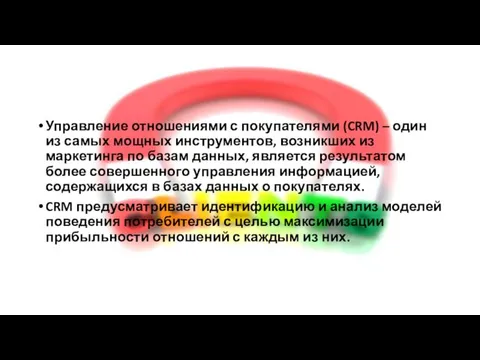 • Управление отношениями с покупателями (CRM) – один из самых мощных инструментов, возникших из маркетинга по базам данных, является результатом более совершенного управления информацией, содержащихся в базах данных о покупателях.

• CRM предусматривает идентификацию и анализ моделей поведения потребителей с целью максимизации прибыльности отношений с каждым из них.